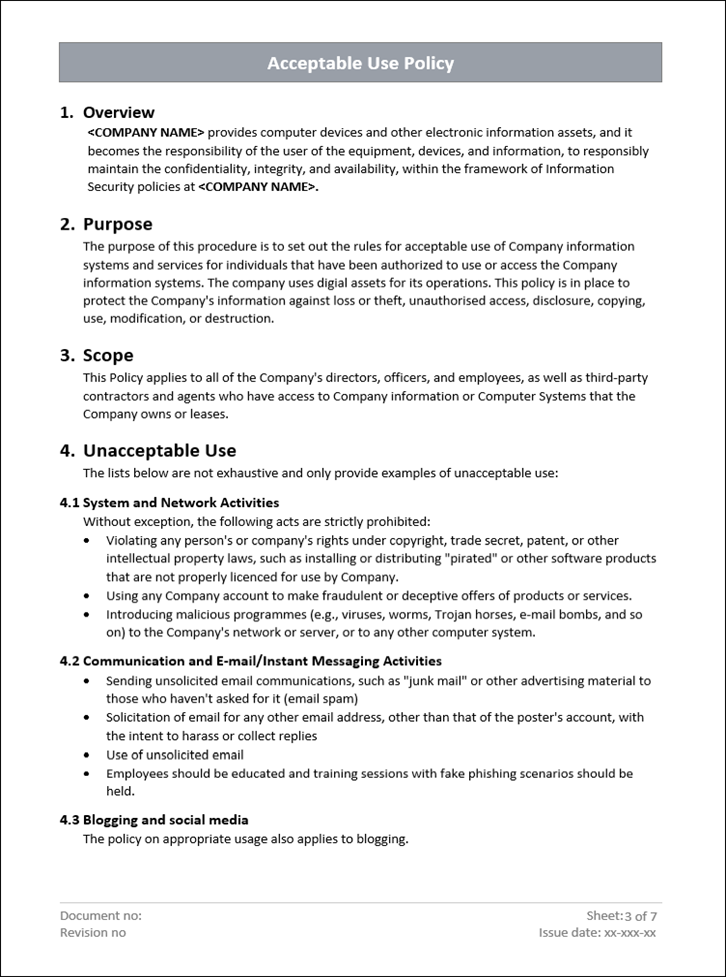 Acceptable Use Policy

1. Overview
<COMPANY NAME> provides computer devices and other electronic information assets, and it becomes the responsibility of the user of the equipment, devices, and information, to responsibly maintain the confidentiality, integrity, and availability, within the framework of Information Security policies at <COMPANY NAME>.

2. Purpose
The purpose of this procedure is to set out the rules for acceptable use of Company information systems and services for individuals that have been authorized to use or access the Company information systems. The company uses digial assets for its operations. This policy is in place to protect the Company's information against loss or theft, unauthorised access, disclosure, copying, use, modification, or destruction.

3. Scope
This Policy applies to all of the Company's directors, officers, and employees, as well as third-party contractors and agents who have access to Company information or Computer Systems that the Company owns or leases.

4. Unacceptable Use
The lists below are not exhaustive and only provide examples of unacceptable use:

4.1 System and Network Activities
Without exception, the following acts are strictly prohibited:
• Violating any person's or company's rights under copyright, trade secret, patent, or other intellectual property laws, such as installing or distributing "pirated" or other software products that are not properly licenced for use by Company.
• Using any Company account to make fraudulent or deceptive offers of products or services.
• Introducing malicious programmes (e.g., viruses, worms, Trojan horses, e-mail bombs, and so on) to the Company's network or server, or to any other computer system.

4.2 Communication and E-mail/Instant Messaging Activities
• Sending unsolicited email communications, such as "junk mail" or other advertising material to those who haven't asked for it (email spam)
• Solicitation of email for any other email address, other than that of the poster's account, with the intent to harass or collect replies
• Use of unsolicited email
• Employees should be educated and training sessions with fake phishing scenarios should be held.

4.3 Blogging and social media
The policy on appropriate usage also applies to blogging.

Document no:
Revision no
Sheet:3 of 7
Issue date: xx-xxx-xx